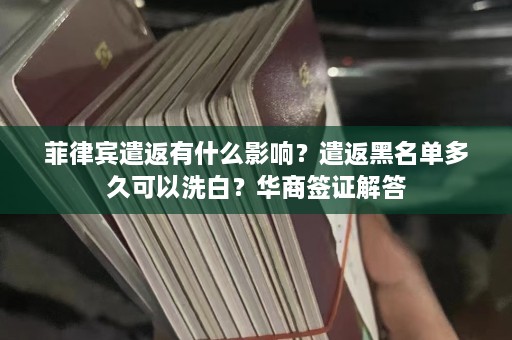 菲律宾遣返有什么影响？遣返黑名单多久可以洗白？华商签证解答